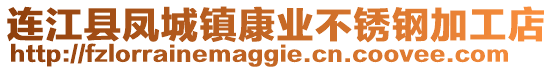 连江县凤城镇康业不锈钢加工店
http://fzlorrainemaggie.cn.coovee.com